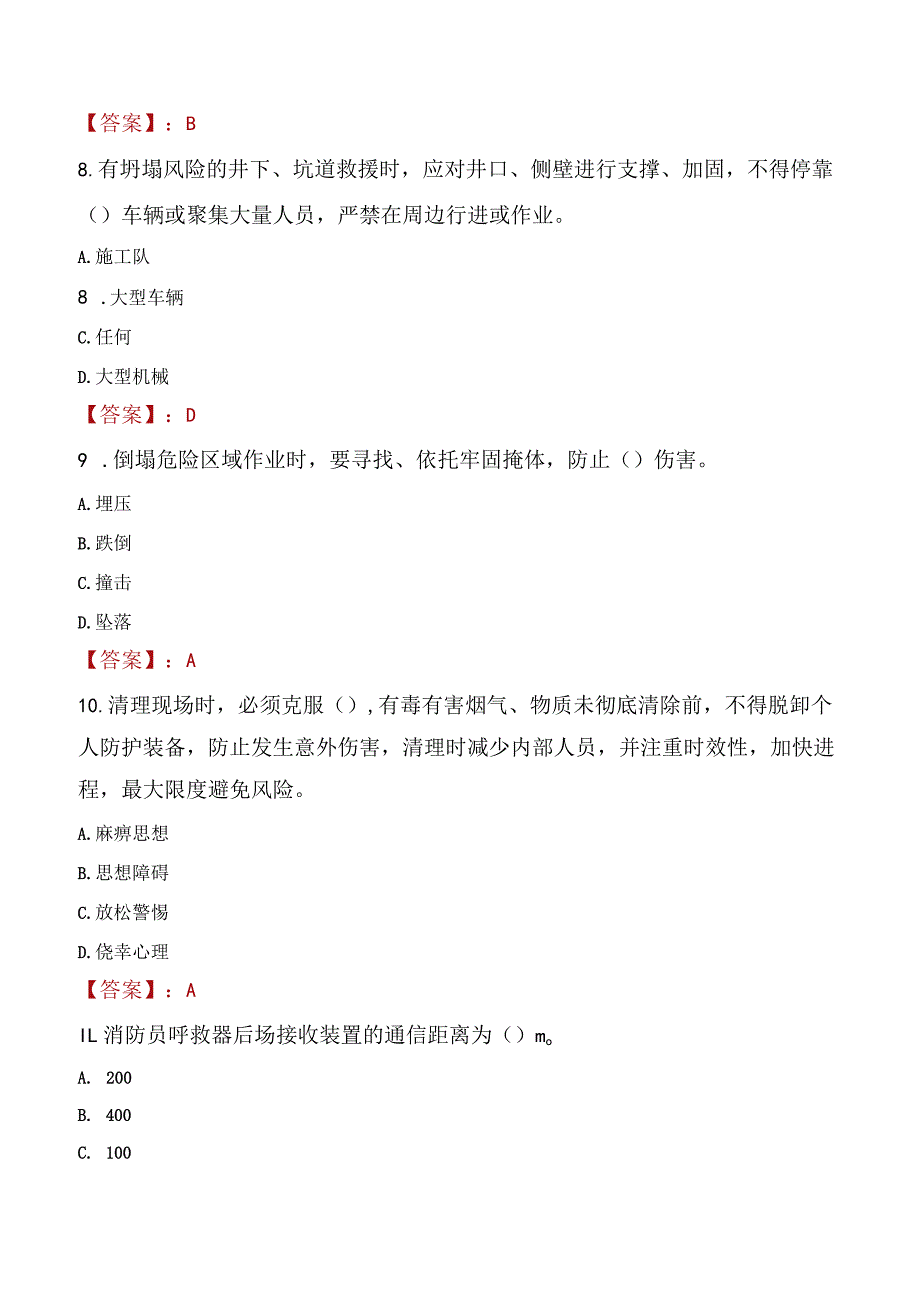 【答案】：B

8.有坍塌风险的井下、坑道救援时，应对井口、侧壁进行支撑、加固，不得停靠（）车辆或聚集大量人员，严禁在周边行进或作业。

A.施工队

8 .大型车辆

C.任何

D.大型机械

【答案】：D

9 .倒塌危险区域作业时，要寻找、依托牢固掩体，防止（）伤害。

A.埋压

B.跌倒

C.撞击

D.坠落

【答案】：A

10.清理现场时，必须克服（）,有毒有害烟气、物质未彻底清除前，不得脱卸个人防护装备，防止发生意外伤害，清理时减少内部人员，并注重时效性，加快进程，最大限度避免风险。

A.麻痹思想

B.思想障碍

C.放松警惕

D.侥幸心理

【答案】：A

IL消防员呼救器后场接收装置的通信距离为（）m。

A. 200

B. 400

C. 100